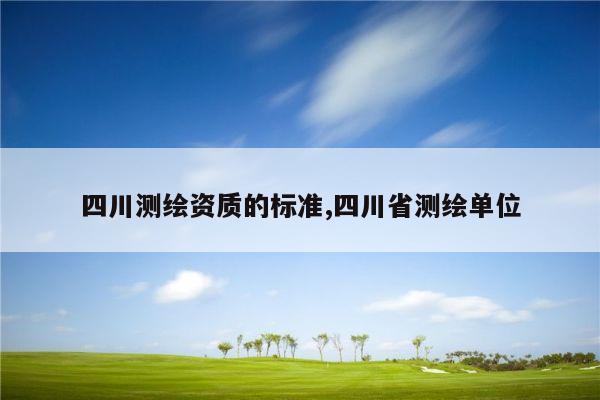 四川测绘资质的标准,四川省测绘单位